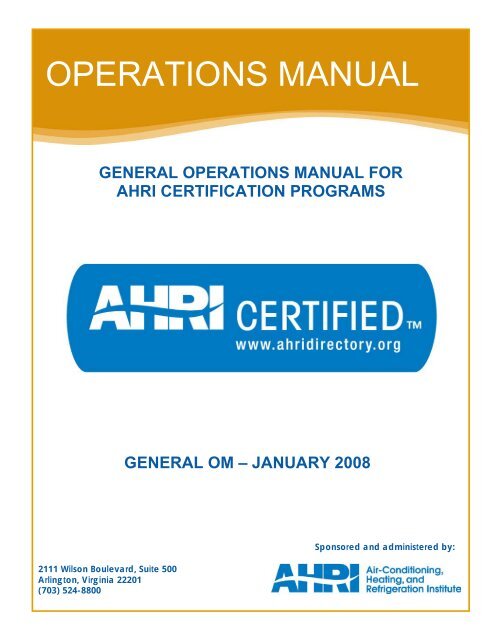 OPERATIONS MANUAL

GENERAL OPERATIONS MANUAL FOR AHRI CERTIFICATION PROGRAMS

AHRI CERTIFIED™
www.ahridirectory.org

GENERAL OM – JANUARY 2008

Sponsored and administered by:

2111 Wilson Boulevard, Suite 500
Arlington, Virginia 22201
(703) 524-8800

AHRI Air-Conditioning, Heating, and Refrigeration Institute